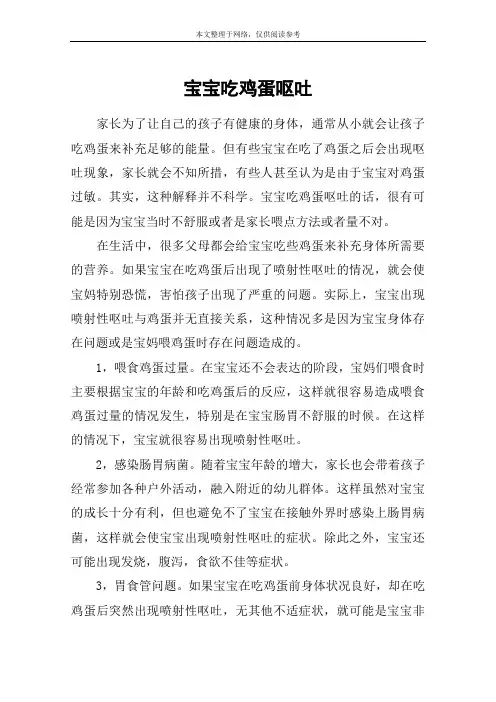 本文整理于网络，仅供阅读参考

宝宝吃鸡蛋呕吐

家长为了让自己的孩子有健康的身体，通常从小就会让孩子吃鸡蛋来补充足够的能量。但有些宝宝在吃了鸡蛋之后会出现呕吐现象，家长就会不知所措，有些人甚至认为是由于宝宝对鸡蛋过敏。其实，这种解释并不科学。宝宝吃鸡蛋呕吐的话，很有可能是因为宝宝当时不舒服或者是家长喂点方法或者量不对。

在生活中，很多父母都会给宝宝吃些鸡蛋来补充身体所需要的营养。如果宝宝在吃鸡蛋后出现了喷射性呕吐的情况，就会使宝妈特别恐慌，害怕孩子出现了严重的问题。实际上，宝宝出现喷射性呕吐与鸡蛋并无直接关系，这种情况多是因为宝宝身体存在问题或是宝妈喂鸡蛋时存在问题造成的。

1，喂食鸡蛋过量。在宝宝还不会表达的阶段，宝妈们喂食时主要根据宝宝的年龄和吃鸡蛋后的反应，这样就很容易造成喂食鸡蛋过量的情况发生，特别是在宝宝肠胃不舒服的时候。在这样的情况下，宝宝就很容易出现喷射性呕吐。

2，感染肠胃病菌。随着宝宝年龄的增大，家长也会带着孩子经常参加各种户外活动，融入附近的幼儿群体。这样虽然对宝宝的成长十分有利，但也避免不了宝宝在接触外界时感染上肠胃病菌，这样就会使宝宝出现喷射性呕吐的症状。除此之外，宝宝还可能出现发烧，腹泻，食欲不佳等症状。

3，胃食管问题。如果宝宝在吃鸡蛋前身体状况良好，却在吃鸡蛋后突然出现喷射性呕吐，无其他不适症状，就可能是宝宝非